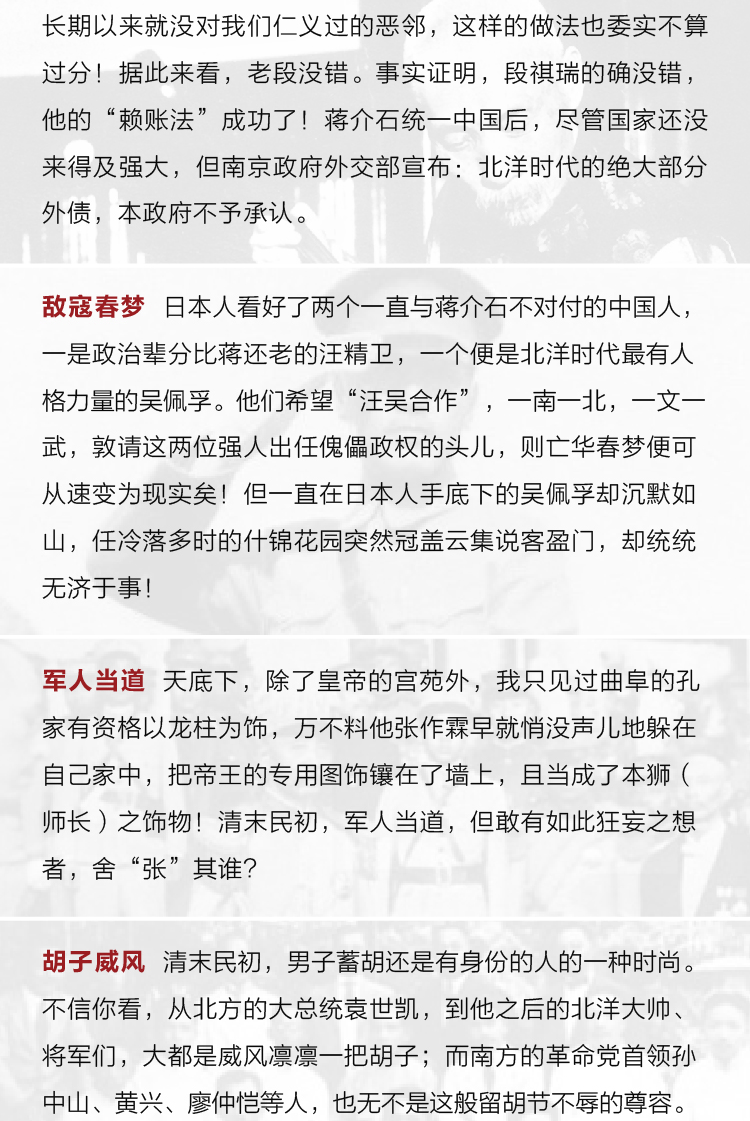 长期以来就没对我们仁义过的恶邻，这样的做法也委实不算过分！据此来看，老段没错。事实证明，段祺瑞的确没错，他的“赖账法”成功了！蒋介石统一中国后，尽管国家还没来得及强大，但南京政府外交部宣布：北洋时代的绝大部分外债，本政府不予承认。

敌寇春梦 日本人看好了两个一直与蒋介石不对付的中国人，一是政治辈分比蒋还老的汪精卫，一个便是北洋时代最有人格力量的吴佩孚。他们希望“汪吴合作”，一南一北，一文一武，敦请这两位强人出任傀儡政权的头儿，则亡华春梦便可从速变为现实矣！但一直在日本人手底下的吴佩孚却沉默如山，任冷落多时的什锦花园突然冠盖云集说客盈门，却统统无济于事！

军人当道 天底下，除了皇帝的宫苑外，我只见过曲阜的孔家有资格以龙柱为饰，万不料他张作霖早就悄没声儿地躲在自己家中，把帝王的专用图饰镶在了墙上，且当成了本狮（师长）之饰物！清末民初，军人当道，但敢有如此狂妄之想者，舍“张”其谁？

胡子威风 清末民初，男子蓄胡还是有身份的人的一种时尚。不信你看，从北方的大总统袁世凯，到他之后的北洋大帅、将军们，大都是威风凛凛一把胡子；而南方的革命党首领孙中山、黄兴、廖仲恺等人，也无不是这般留胡节不辱的尊容。